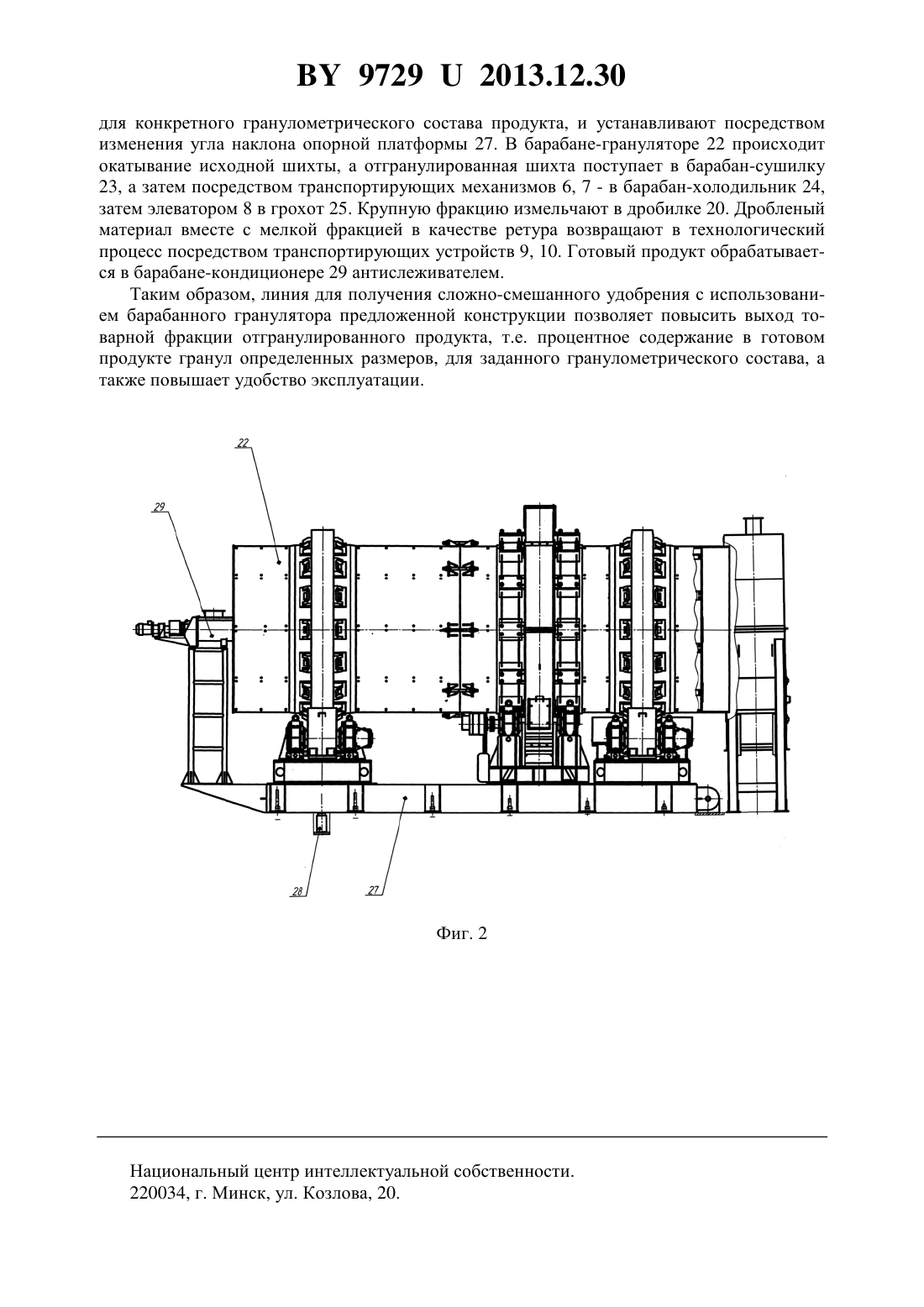 BY 9729 U 2013.12.30

для конкретного гранулометрического состава продукта, и устанавливают посредством изменения угла наклона опорной платформы 27. В барабане-грануляторе 22 происходит окатывание исходной шихты, а отгранулированная шихта поступает в барабан-сушилку 23, а затем посредством транспортирующих механизмов 6, 7 - в барабан-холодильник 24, затем элеватором 8 в грохот 25. Крупную фракцию измельчают в дробилке 20. Дробленый материал вместе с мелкой фракцией в качестве ретура возвращают в технологический процесс посредством транспортирующих устройств 9, 10. Готовый продукт обрабатывается в барабане-кондиционере 29 антислеживателем.

Таким образом, линия для получения сложно-смешанного удобрения с использованием барабанного гранулятора предложенной конструкции позволяет повысить выход товарной фракции отгранулированного продукта, т.е. процентное содержание в готовом продукте гранул определенных размеров, для заданного гранулометрического состава, а также повышает удобство эксплуатации.

22
29
28
27

Фиг. 2

Национальный центр интеллектуальной собственности.
220034, г. Минск, ул. Козлова, 20.